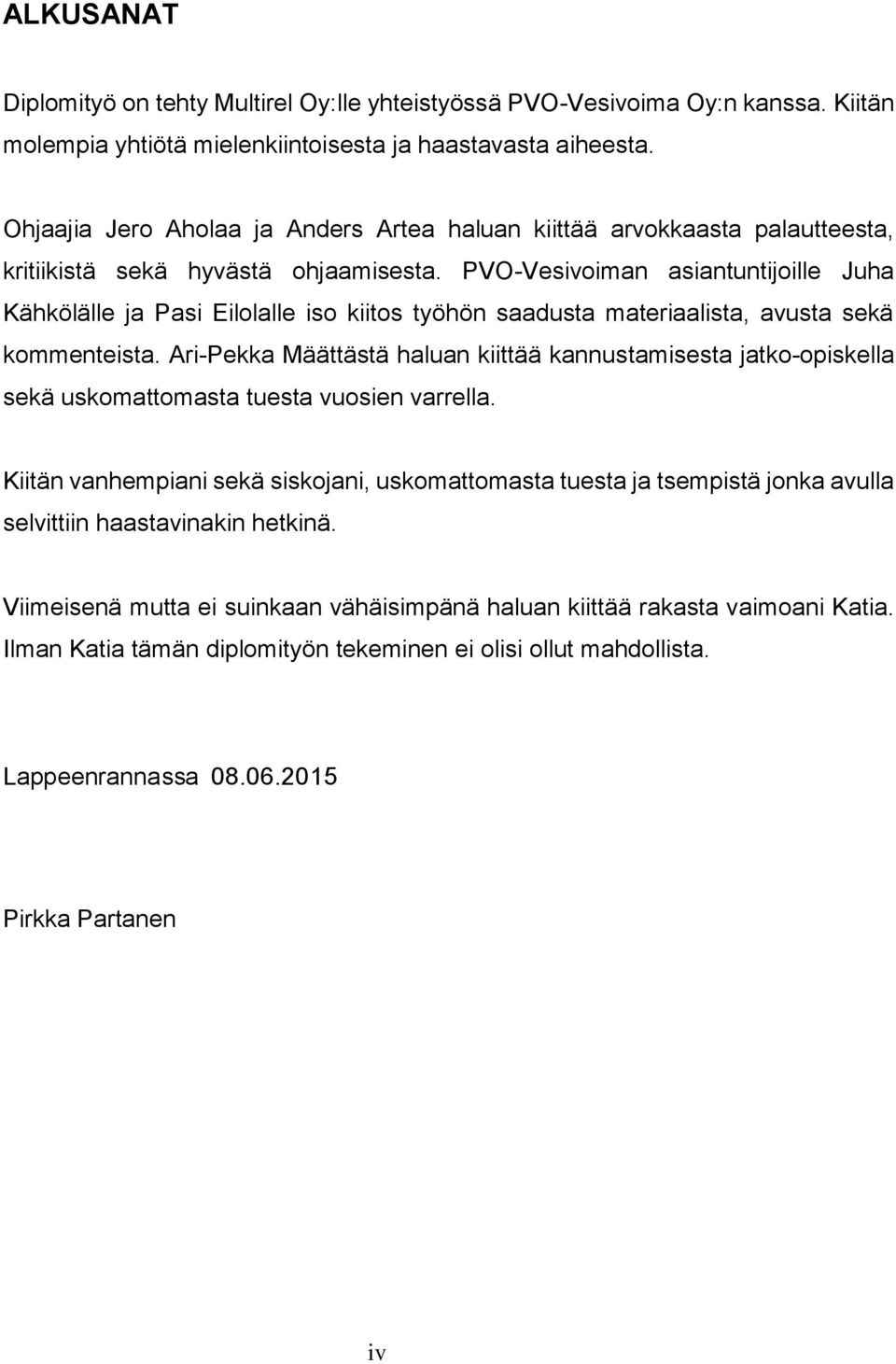 ALKUSANAT

Diplomityö on tehty Multirel Oy:lle yhteistyössä PVO-Vesivoima Oy:n kanssa. Kiitän molempia yhtiötä mielenkiintoisesta ja haastavasta aiheesta.

Ohjaajia Jero Aholaa ja Anders Artea haluan kiittää arvokkaasta palautteesta, kritiikistä sekä hyvästä ohjaamisesta. PVO-Vesivoiman asiantuntijoille Juha Kähkölälle ja Pasi Eilolalle iso kiitos työhön saadusta materiaalista, avusta sekä kommenteista. Ari-Pekka Määttästä haluan kiittää kannustamisesta jatko-opiskella sekä uskomattomasta tuesta vuosien varrella.

Kiitän vanhempiani sekä siskojani, uskomattomasta tuesta ja tsempistä jonka avulla selvittiin haastavinakin hetkinä.

Viimeisenä mutta ei suinkaan vähäisimpänä haluan kiittää rakasta vaimoani Katia. Ilman Katia tämän diplomityön tekeminen ei olisi ollut mahdollista.

Lappeenrannassa 08.06.2015

Pirkka Partanen

iv